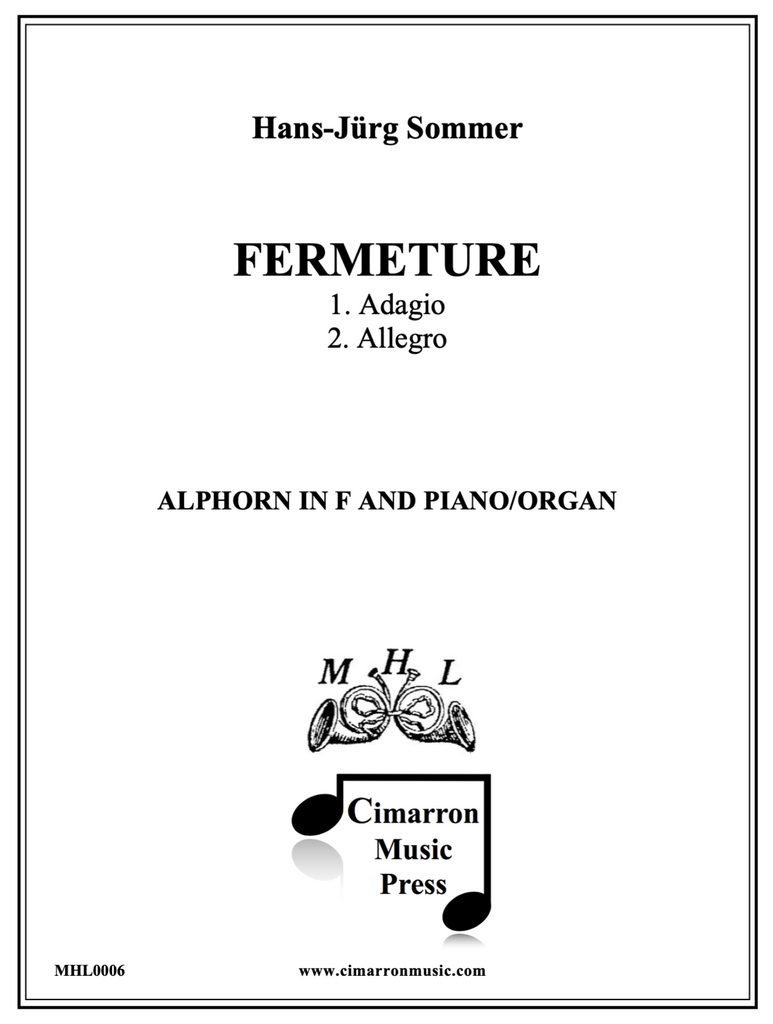 Hans-Jürg Sommer

FERMETURE

1. Adagio
2. Allegro

ALPHORN IN F AND PIANO/ORGAN

M H L

Cimarron
Music
Press

MHL0006

www.cimarronmusic.com